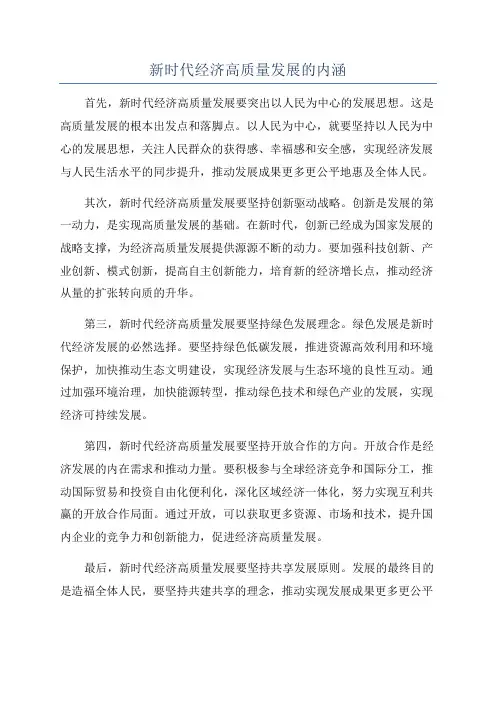 新时代经济高质量发展的内涵

首先，新时代经济高质量发展要突出以人民为中心的发展思想。这是高质量发展的根本出发点和落脚点。以人民为中心，就要坚持以人民为中心的发展思想，关注人民群众的获得感、幸福感和安全感，实现经济发展与人民生活水平的同步提升，推动发展成果更多更公平地惠及全体人民。

其次，新时代经济高质量发展要坚持创新驱动战略。创新是发展的第一动力，是实现高质量发展的基础。在新时代，创新已经成为国家发展的战略支撑，为经济高质量发展提供源源不断的动力。要加强科技创新、产业创新、模式创新，提高自主创新能力，培育新的经济增长点，推动经济从量的扩张转向质的升华。

第三，新时代经济高质量发展要坚持绿色发展理念。绿色发展是新时代经济发展的必然选择。要坚持绿色低碳发展，推进资源高效利用和环境保护，加快推动生态文明建设，实现经济发展与生态环境的良性互动。通过加强环境治理，加快能源转型，推动绿色技术和绿色产业的发展，实现经济可持续发展。

第四，新时代经济高质量发展要坚持开放合作的方向。开放合作是经济发展的内在需求和推动力量。要积极参与全球经济竞争和国际分工，推动国际贸易和投资自由化便利化，深化区域经济一体化，努力实现互利共赢的开放合作局面。通过开放，可以获取更多资源、市场和技术，提升国内企业的竞争力和创新能力，促进经济高质量发展。

最后，新时代经济高质量发展要坚持共享发展原则。发展的最终目的是造福全体人民，要坚持共建共享的理念，推动实现发展成果更多更公平